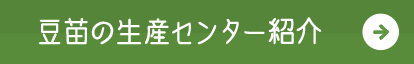 豆苗の生産センター紹介